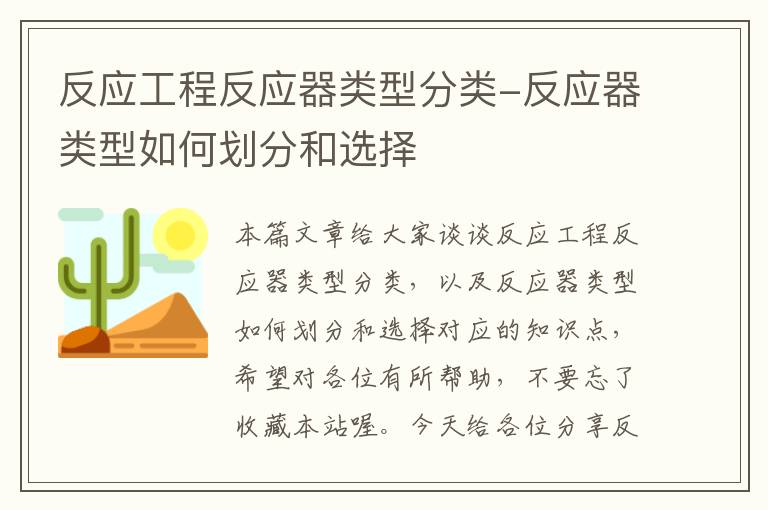 反应工程反应器类型分类-反应器类型如何划分和选择

本篇文章给大家谈谈反应工程反应器类型分类，以及反应器类型如何划分和选择对应的知识点，希望对各位有所帮助，不要忘了收藏本站喔。今天给各位分享反